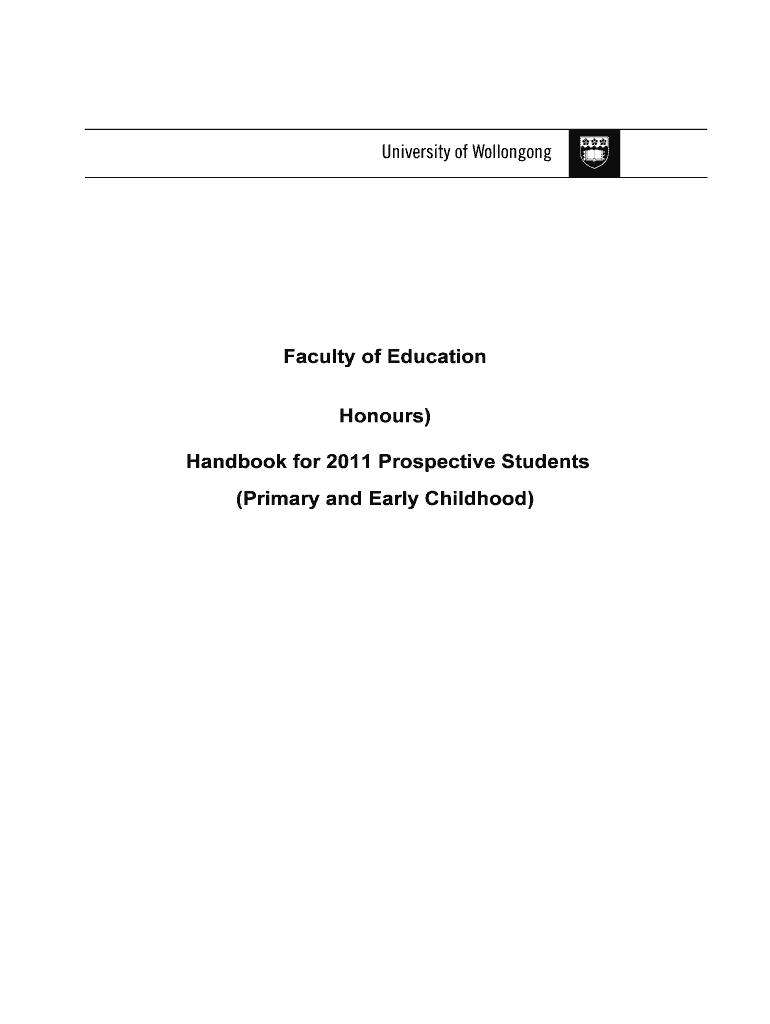 University of Wollongong

Faculty of Education

Honours)

Handbook for 2011 Prospective Students

(Primary and Early Childhood)